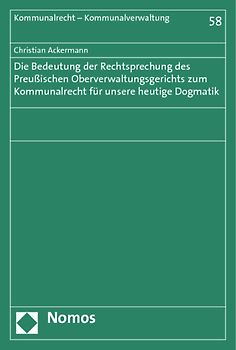 Kommunalrecht – Kommunalverwaltung

58

Christian Ackermann

Die Bedeutung der Rechtsprechung des Preußischen Oberverwaltungsgerichts zum Kommunalrecht für unsere heutige Dogmatik

Nomos